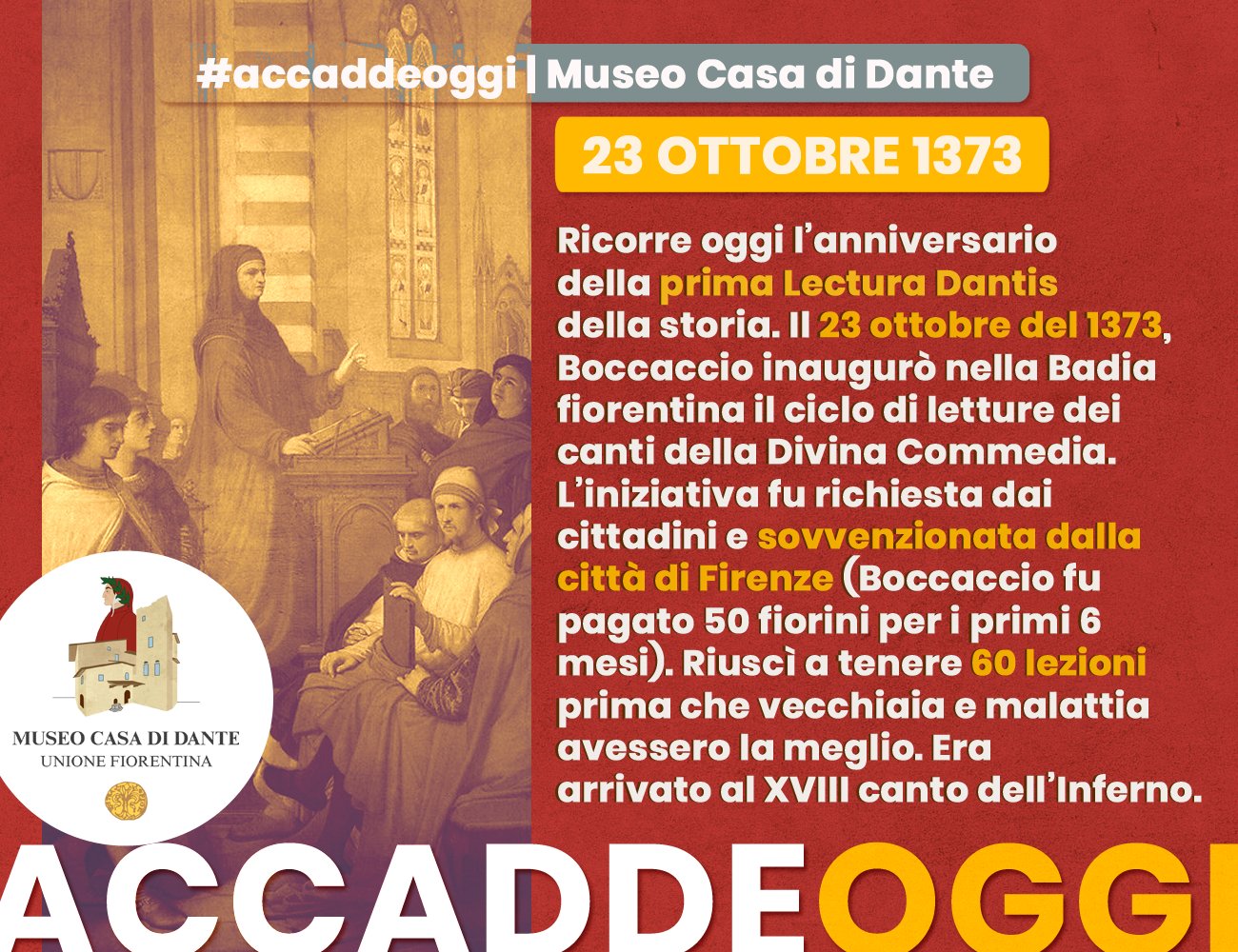 #accaddeoggi | Museo Casa di Dante

23 OTTOBRE 1373

Ricorre oggi l'anniversario della prima Lectura Dantis della storia. Il 23 ottobre del 1373, Boccaccio inaugurò nella Badia fiorentina il ciclo di letture dei canti della Divina Commedia. L'iniziativa fu richiesta dai cittadini e sovvenzionata dalla città di Firenze (Boccaccio fu pagato 50 fiorini per i primi 6 mesi). Riuscì a tenere 60 lezioni prima che vecchiaia e malattia avessero la meglio. Era arrivato al XVIII canto dell'Inferno.

MUSEO CASA DI DANTE
UNIONE FIORENTINA

ACCADDEOGGI